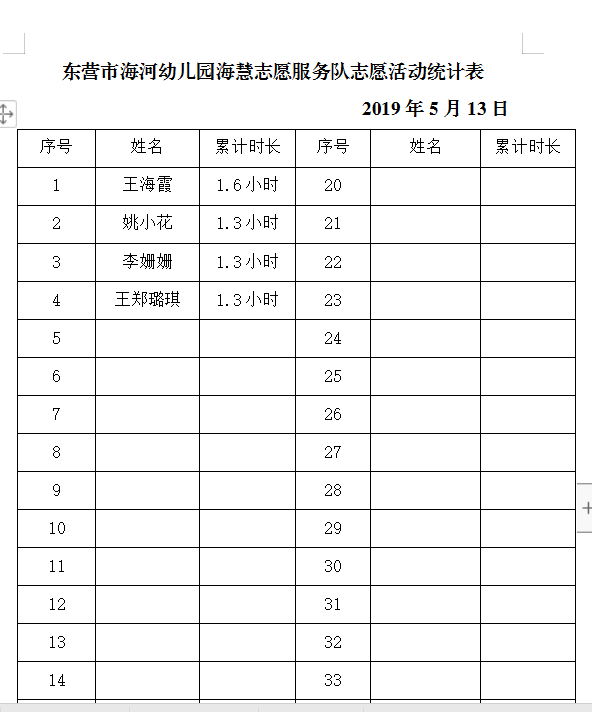 东营市海河幼儿园海慧志愿服务队志愿活动统计表

2019 年 5 月 13 日

| 序号 | 姓名 | 累计时长 | 序号 | 姓名 | 累计时长 |
|---|---|---|---|---|---|
| 1 | 王海霞 | 1.6 小时 | 20 | | |
| 2 | 姚小花 | 1.3 小时 | 21 | | |
| 3 | 李姗姗 | 1.3 小时 | 22 | | |
| 4 | 王郑璐琪 | 1.3 小时 | 23 | | |
| 5 | | | 24 | | |
| 6 | | | 25 | | |
| 7 | | | 26 | | |
| 8 | | | 27 | | |
| 9 | | | 28 | | |
| 10 | | | 29 | | |
| 11 | | | 30 | | |
| 12 | | | 31 | | |
| 13 | | | 32 | | |
| 14 | | | 33 | | |